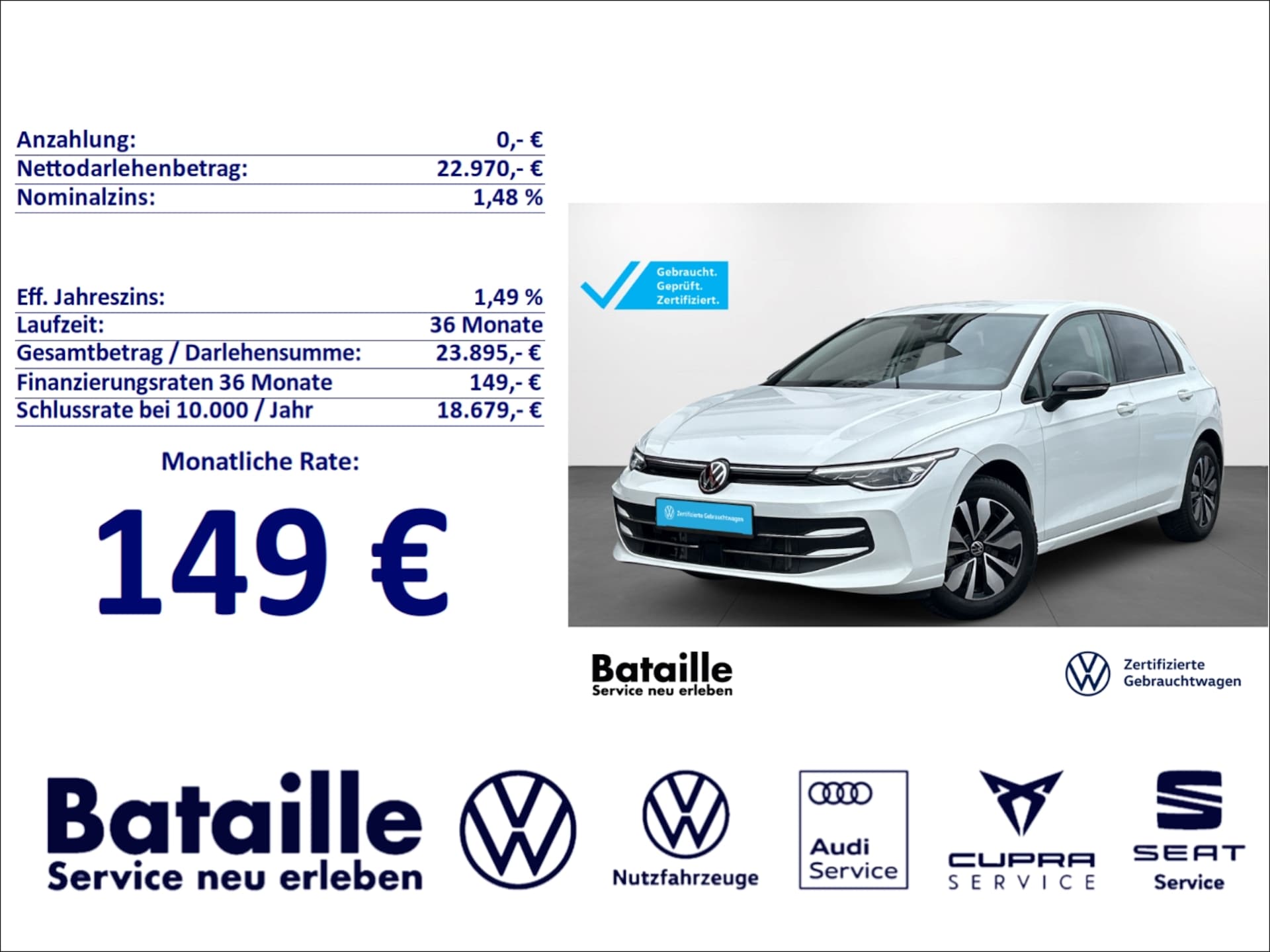 | | |
|---|---|
| Anzahlung: | 0,- € |
| Nettodarlehenbetrag: | 22.970,- € |
| Nominalzins: | 1,48 % |

| | |
|---|---|
| Eff. Jahreszins: | 1,49 % |
| Laufzeit: | 36 Monate |
| Gesamtbetrag / Darlehensumme: | 23.895,- € |
| Finanzierungsraten 36 Monate | 149,- € |
| Schlussrate bei 10.000 / Jahr | 18.679,- € |

Monatliche Rate:

149 €

Gebraucht. Geprüft. Zertifiziert.

Zertifizierte Gebrauchtwagen

Bataille
Service neu erleben

Zertifizierte Gebrauchtwagen

Bataille
Service neu erleben

Nutzfahrzeuge

Audi Service

CUPRA SERVICE

SEAT Service